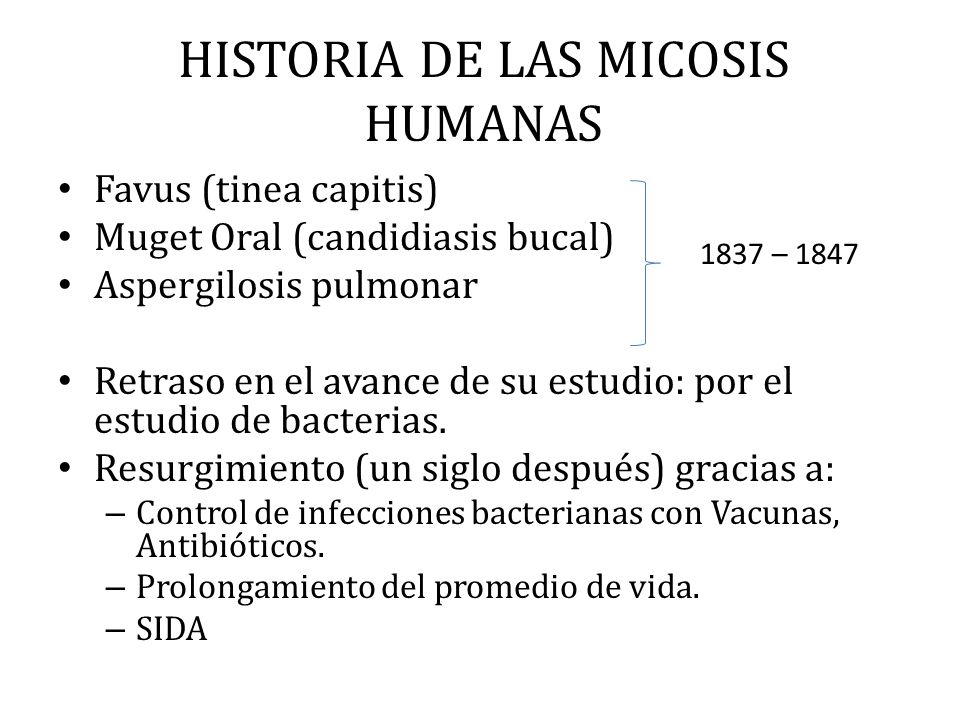 HISTORIA DE LAS MICOSIS HUMANAS

• Favus (tinea capitis)
• Muget Oral (candidiasis bucal)
• Aspergilosis pulmonar

1837 – 1847

• Retraso en el avance de su estudio: por el estudio de bacterias.
• Resurgimiento (un siglo después) gracias a:
– Control de infecciones bacterianas con Vacunas, Antibióticos.
– Prolongamiento del promedio de vida.
– SIDA